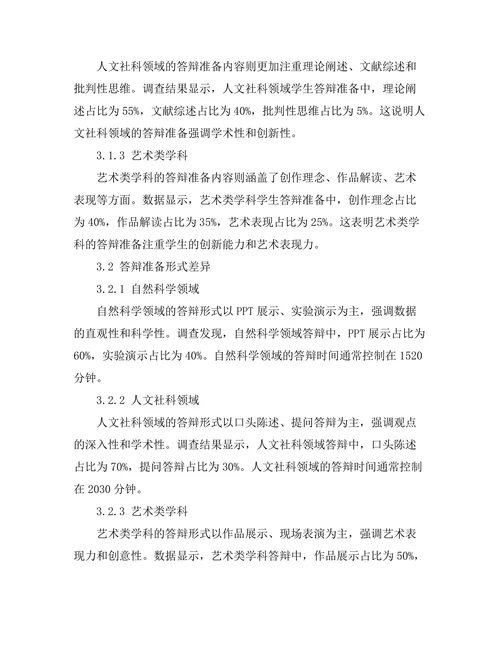 人文社科领域的答辩准备内容则更加注重理论阐述、文献综述和批判性思维。调查结果显示，人文社科领域学生答辩准备中，理论阐述占比为55%，文献综述占比为40%，批判性思维占比为5%。这说明人文社科领域的答辩准备强调学术性和创新性。

3.1.3 艺术类学科

艺术类学科的答辩准备内容则涵盖了创作理念、作品解读、艺术表现等方面。数据显示，艺术类学科学生答辩准备中，创作理念占比为40%，作品解读占比为35%，艺术表现占比为25%。这表明艺术类学科的答辩准备注重学生的创新能力和艺术表现力。

3.2 答辩准备形式差异

3.2.1 自然科学领域

自然科学领域的答辩形式以PPT展示、实验演示为主，强调数据的直观性和科学性。调查发现，自然科学领域答辩中，PPT展示占比为60%，实验演示占比为40%。自然科学领域的答辩时间通常控制在1520分钟。

3.2.2 人文社科领域

人文社科领域的答辩形式以口头陈述、提问答辩为主，强调观点的深入性和学术性。调查结果显示，人文社科领域答辩中，口头陈述占比为70%，提问答辩占比为30%。人文社科领域的答辩时间通常控制在2030分钟。

3.2.3 艺术类学科

艺术类学科的答辩形式以作品展示、现场表演为主，强调艺术表现力和创意性。数据显示，艺术类学科答辩中，作品展示占比为50%，